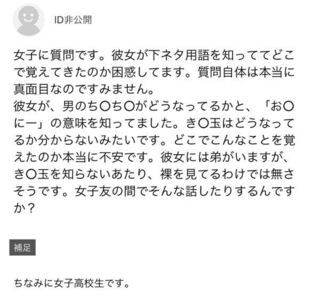 ID非公開

女子に質問です。彼女が下ネタ用語を知っててどこで覚えてきたのか困惑してます。質問自体は本当に真面目なのですみません。
彼女が、男のち〇ち〇がどうなってるかと、「お〇にー」の意味を知ってました。き〇玉はどうなってるか分からないみたいです。どこでこんなことを覚えたのか本当に不安です。彼女には弟がいますが、き〇玉を知らないあたり、裸を見てるわけでは無さそうです。女子友の間でそんな話したりするんですか？

補足

ちなみに女子高校生です。